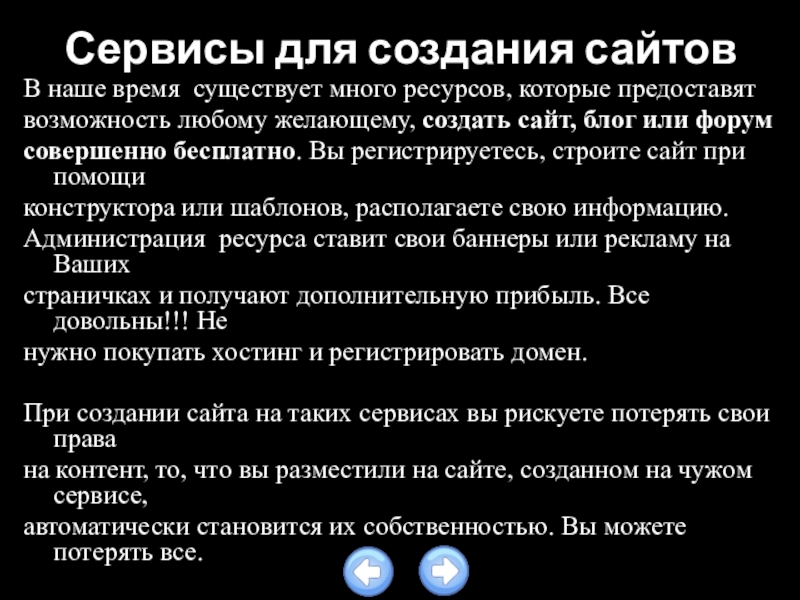 Сервисы для создания сайтов

В наше время существует много ресурсов, которые предоставят возможность любому желающему, создать сайт, блог или форум совершенно бесплатно. Вы регистрируетесь, строите сайт при помощи конструктора или шаблонов, располагаете свою информацию. Администрация ресурса ставит свои баннеры или рекламу на Ваших страничках и получают дополнительную прибыль. Все довольны!!! Не нужно покупать хостинг и регистрировать домен.

При создании сайта на таких сервисах вы рискуете потерять свои права на контент, то, что вы разместили на сайте, созданном на чужом сервисе, автоматически становится их собственностью. Вы можете потерять все.